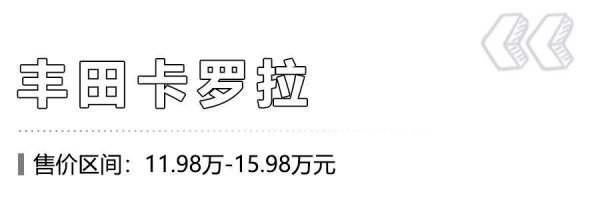 丰田卡罗拉

售价区间：11.98万-15.98万元